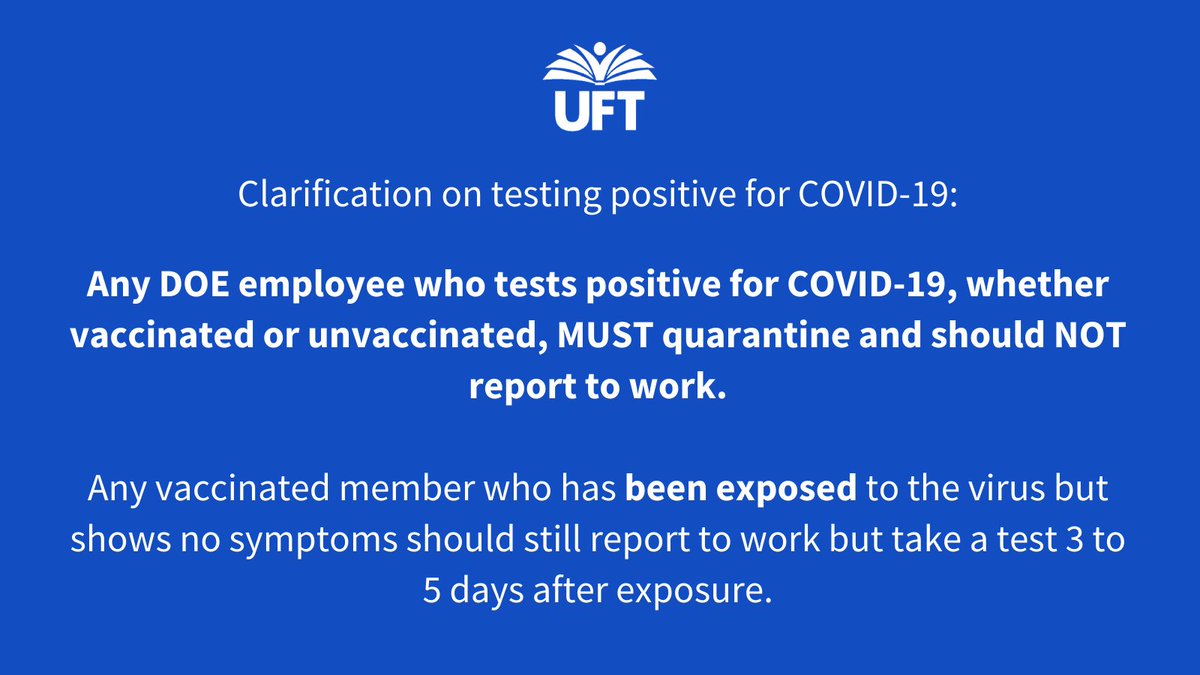 UFT

Clarification on testing positive for COVID-19:

Any DOE employee who tests positive for COVID-19, whether vaccinated or unvaccinated, MUST quarantine and should NOT report to work.

Any vaccinated member who has been exposed to the virus but shows no symptoms should still report to work but take a test 3 to 5 days after exposure.